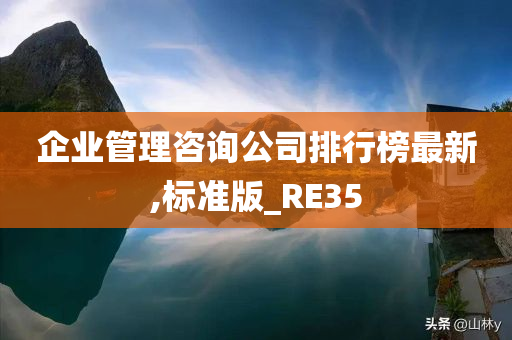 企业管理咨询公司排行榜最新,标准版_RE35

头条 @山林y